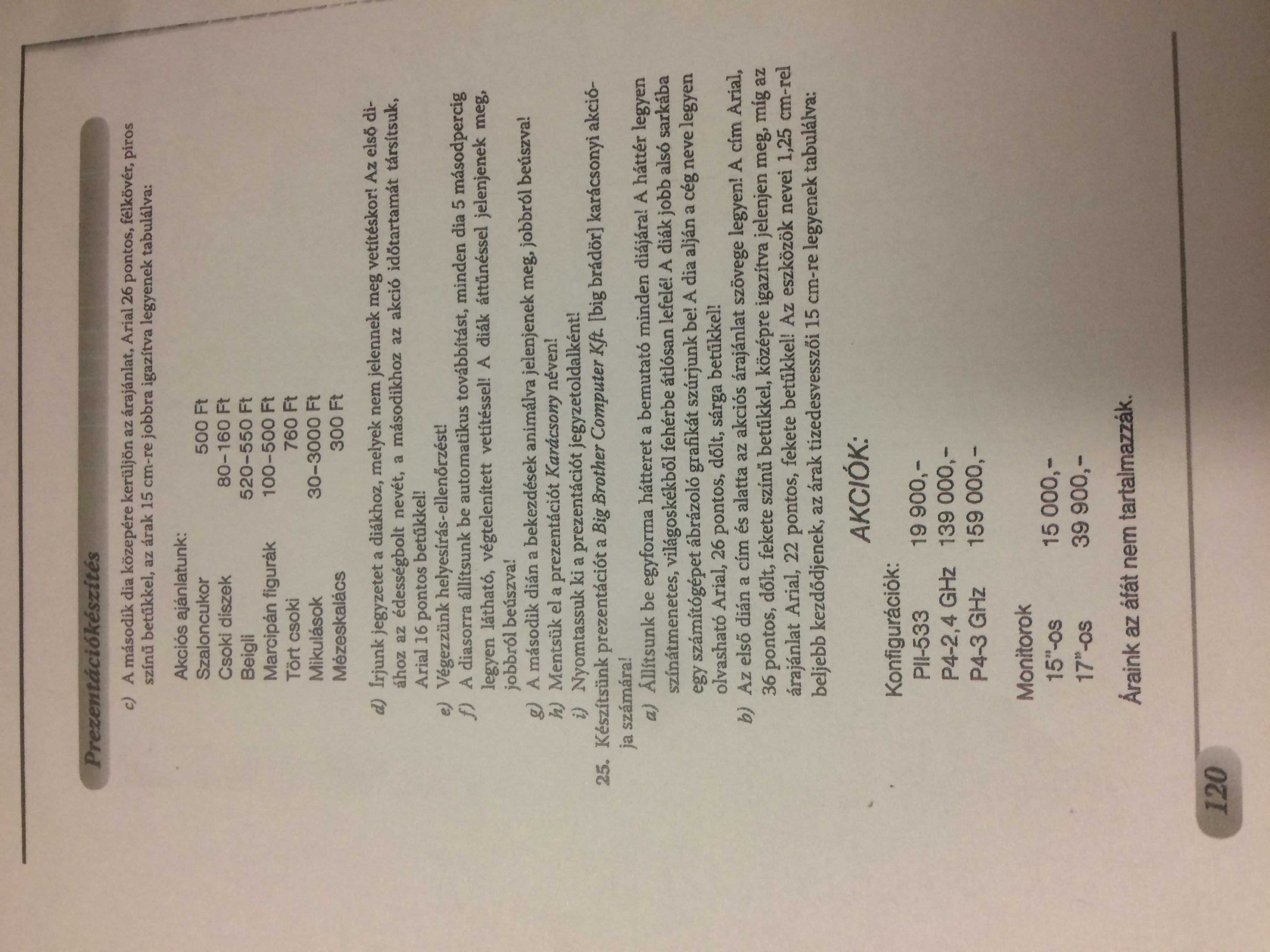 Prezentációkészítés

c) A második dia közepére kerüljön az árajánlat, Arial 26 pontos, félkövér, piros színű betűkkel, az árak 15 cm-re jobbra igazítva legyenek tabulálva:

Akciós ajánlatunk:
Szaloncukor 500 Ft
Csoki díszek 80-160 Ft
Beigli 520-550 Ft
Marcipán figurák 100-500 Ft
Tört csoki 760 Ft
Mikulások 30-3000 Ft
Mézeskalács 300 Ft

d) Írjunk jegyzetet a diákhoz, melyek nem jelennek meg vetítéskor! Az első diához az édességbolt nevét, a másodikhoz az akció időtartamát társítsuk, Arial 16 pontos betűkkel!
e) Végezzünk helyesírás-ellenőrzést!
f) A diasorra állítsunk be automatikus továbbítást, minden dia 5 másodpercig legyen látható, végtelenített vetítéssel! A diák áttűnéssel jelenjenek meg, jobbról beúszva!
g) A második dián a bekezdések animálva jelenjenek meg, jobbról beúszva!
h) Mentsük el a prezentációt Karácsony néven!
i) Nyomtassuk ki a prezentációt jegyzetoldalként!
25. Készítsünk prezentációt a Big Brother Computer Kft. [big brádör] karácsonyi akciója számára!
a) Állítsunk be egyforma hátteret a bemutató minden diájára! A háttér legyen színátmenetes, világoskékből fehérbe átlósan lefelé! A diák jobb alsó sarkába egy számítógépet ábrázoló grafikát szúrjunk be! A dia alján a cég neve legyen olvasható Arial, 26 pontos, dőlt, sárga betűkkel!
b) Az első dián a cím és alatta az akciós árajánlat szövege legyen! A cím Arial, 36 pontos, dőlt, fekete színű betűkkel, középre igazítva jelenjen meg, míg az árajánlat Arial, 22 pontos, fekete betűkkel! Az eszközök nevei 1,25 cm-rel beljebb kezdődjenek, az árak tizedesvesszői 15 cm-re legyenek tabulálva:

AKCIÓK:

Konfigurációk:
PII-533 19 900,-
P4-2,4 GHz 139 000,-
P4-3 GHz 159 000,-

Monitorok
15"-os 15 000,-
17"-os 39 900,-

Áraink az áfát nem tartalmazzák.

120